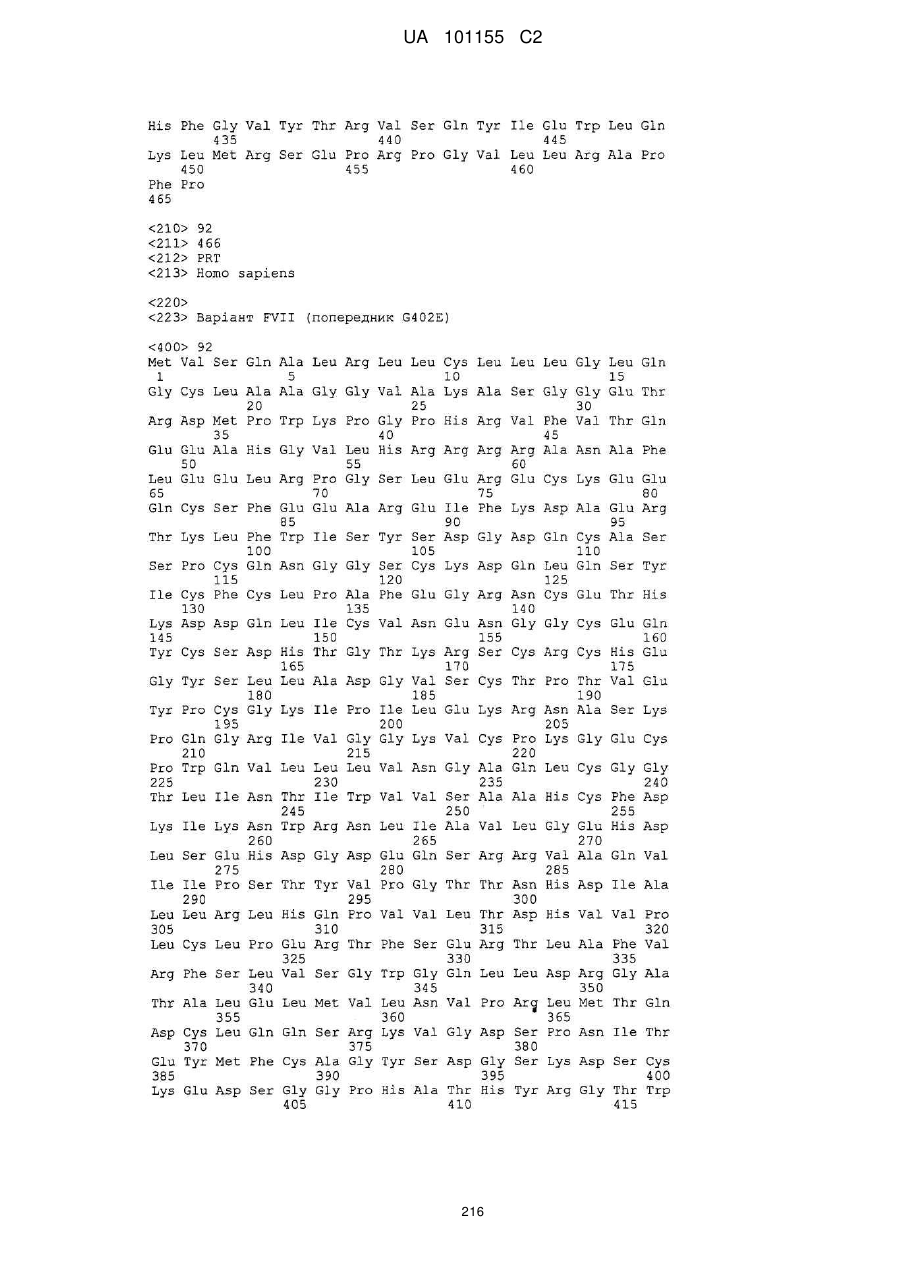 UA 101155 C2

His Phe Gly Val Tyr Thr Arg Val Ser Gln Tyr Ile Glu Trp Leu Gln
435 440 445
Lys Leu Met Arg Ser Glu Pro Arg Pro Gly Val Leu Leu Arg Ala Pro
450 455 460
Phe Pro
465

<210> 92
<211> 466
<212> PRT
<213> Homo sapiens

<220>
<223> Варіант FVII (попередник G402E)

<400> 92
Met Val Ser Gln Ala Leu Arg Leu Leu Cys Leu Leu Leu Gly Leu Gln
1 5 10 15
Gly Cys Leu Ala Ala Gly Gly Val Ala Lys Ala Ser Gly Gly Glu Thr
20 25 30
Arg Asp Met Pro Trp Lys Pro Gly Pro His Arg Val Phe Val Thr Gln
35 40 45
Glu Glu Ala His Gly Val Leu His Arg Arg Arg Arg Ala Asn Ala Phe
50 55 60
Leu Glu Glu Leu Arg Pro Gly Ser Leu Glu Arg Glu Cys Lys Glu Glu
65 70 75 80
Gln Cys Ser Phe Glu Glu Ala Arg Glu Ile Phe Lys Asp Ala Glu Arg
85 90 95
Thr Lys Leu Phe Trp Ile Ser Tyr Ser Asp Gly Asp Gln Cys Ala Ser
100 105 110
Ser Pro Cys Gln Asn Gly Gly Ser Cys Lys Asp Gln Leu Gln Ser Tyr
115 120 125
Ile Cys Phe Cys Leu Pro Ala Phe Glu Gly Arg Asn Cys Glu Thr His
130 135 140
Lys Asp Asp Gln Leu Ile Cys Val Asn Glu Asn Gly Gly Cys Glu Gln
145 150 155 160
Tyr Cys Ser Asp His Thr Gly Thr Lys Arg Ser Cys Arg Cys His Glu
165 170 175
Gly Tyr Ser Leu Leu Ala Asp Gly Val Ser Cys Thr Pro Thr Val Glu
180 185 190
Tyr Pro Cys Gly Lys Ile Pro Ile Leu Glu Lys Arg Asn Ala Ser Lys
195 200 205
Pro Gln Gly Arg Ile Val Gly Gly Lys Val Cys Pro Lys Gly Glu Cys
210 215 220
Pro Trp Gln Val Leu Leu Leu Val Asn Gly Ala Gln Leu Cys Gly Gly
225 230 235 240
Thr Leu Ile Asn Thr Ile Trp Val Val Ser Ala Ala His Cys Phe Asp
245 250 255
Lys Ile Lys Asn Trp Arg Asn Leu Ile Ala Val Leu Gly Glu His Asp
260 265 270
Leu Ser Glu His Asp Gly Asp Glu Gln Ser Arg Arg Val Ala Gln Val
275 280 285
Ile Ile Pro Ser Thr Tyr Val Pro Gly Thr Thr Asn His Asp Ile Ala
290 295 300
Leu Leu Arg Leu His Gln Pro Val Val Leu Thr Asp His Val Val Pro
305 310 315 320
Leu Cys Leu Pro Glu Arg Thr Phe Ser Glu Arg Thr Leu Ala Phe Val
325 330 335
Arg Phe Ser Leu Val Ser Gly Trp Gly Gln Leu Leu Asp Arg Gly Ala
340 345 350
Thr Ala Leu Glu Leu Met Val Leu Asn Val Pro Arg Leu Met Thr Gln
355 360 365
Asp Cys Leu Gln Gln Ser Arg Lys Val Gly Asp Ser Pro Asn Ile Thr
370 375 380
Glu Tyr Met Phe Cys Ala Gly Tyr Ser Asp Gly Ser Lys Asp Ser Cys
385 390 395 400
Lys Glu Asp Ser Gly Gly Pro His Ala Thr His Tyr Arg Gly Thr Trp
405 410 415

216